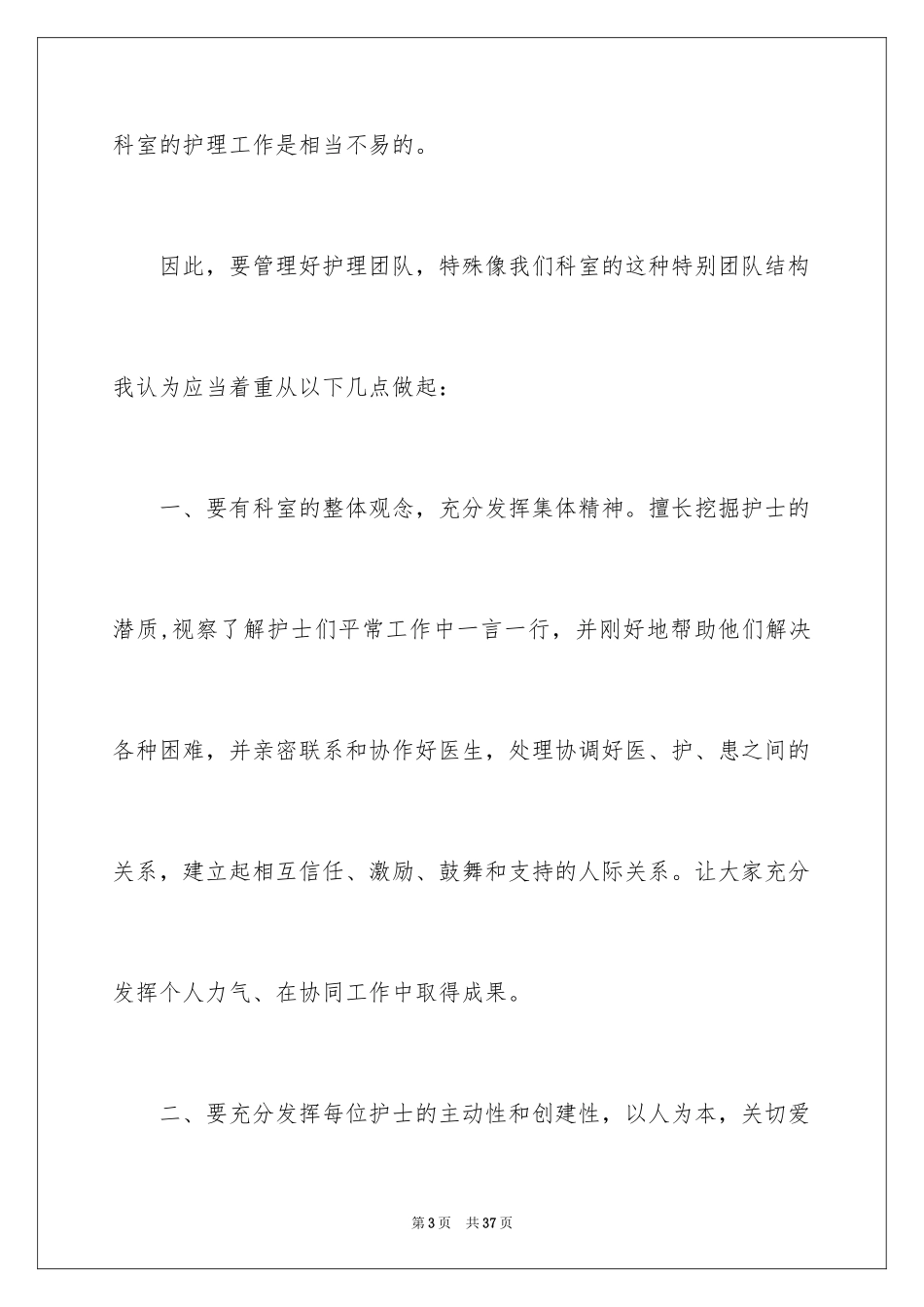 科室的护理工作是相当不易的。

因此，要管理好护理团队，特殊像我们科室的这种特别团队结构我认为应当着重从以下几点做起：

一、要有科室的整体观念，充分发挥集体精神。擅长挖掘护士的潜质,视察了解护士们平常工作中一言一行，并刚好地帮助他们解决各种困难，并亲密联系和协作好医生，处理协调好医、护、患之间的关系，建立起相互信任、激励、鼓舞和支持的人际关系。让大家充分发挥个人力气、在协同工作中取得成果。

二、要充分发挥每位护士的主动性和创建性，以人为本，关切爱

第3页 共37页